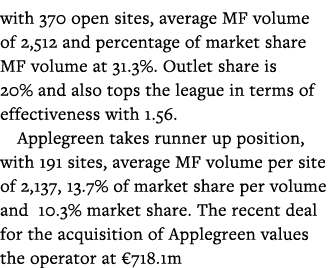 with 370 open sites, average MF volume of 2,512 and percentage of market share MF volume at 31.3%. Outlet share is 20% and also tops the league in terms of effectiveness with 1.56.

Applegreen takes runner up position, with 191 sites, average MF volume per site of 2,137, 13.7% of market share per volume and 10.3% market share. The recent deal for the acquisition of Applegreen values the operator at €718.1m